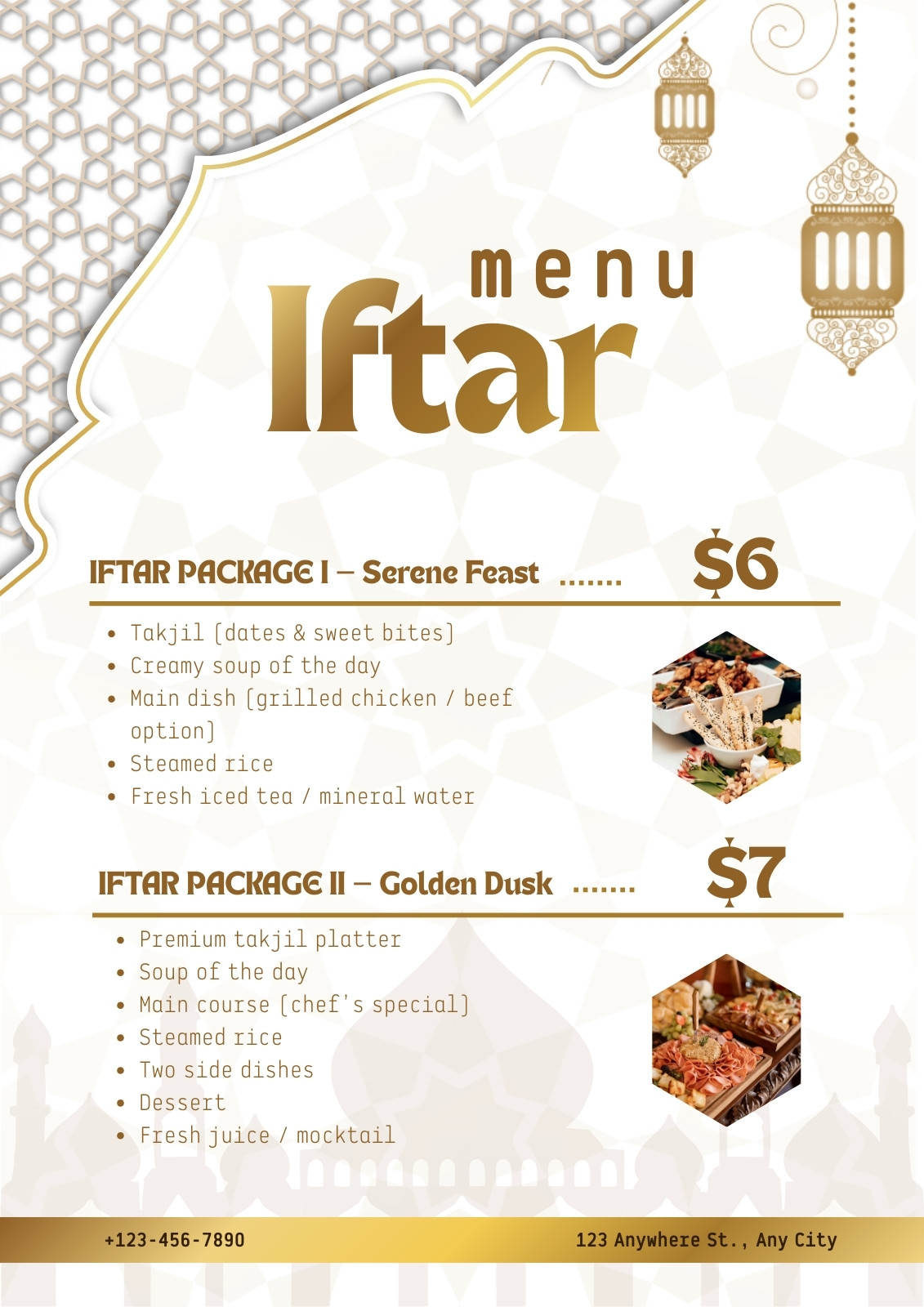 menu
Iftar

IFTAR PACKAGE I – Serene Feast ....... $6

- Takjil (dates & sweet bites)
- Creamy soup of the day
- Main dish (grilled chicken / beef option)
- Steamed rice
- Fresh iced tea / mineral water

IFTAR PACKAGE II – Golden Dusk ....... $7

- Premium takjil platter
- Soup of the day
- Main course (chef's special)
- Steamed rice
- Two side dishes
- Dessert
- Fresh juice / mocktail

+123-456-7890
123 Anywhere St., Any City